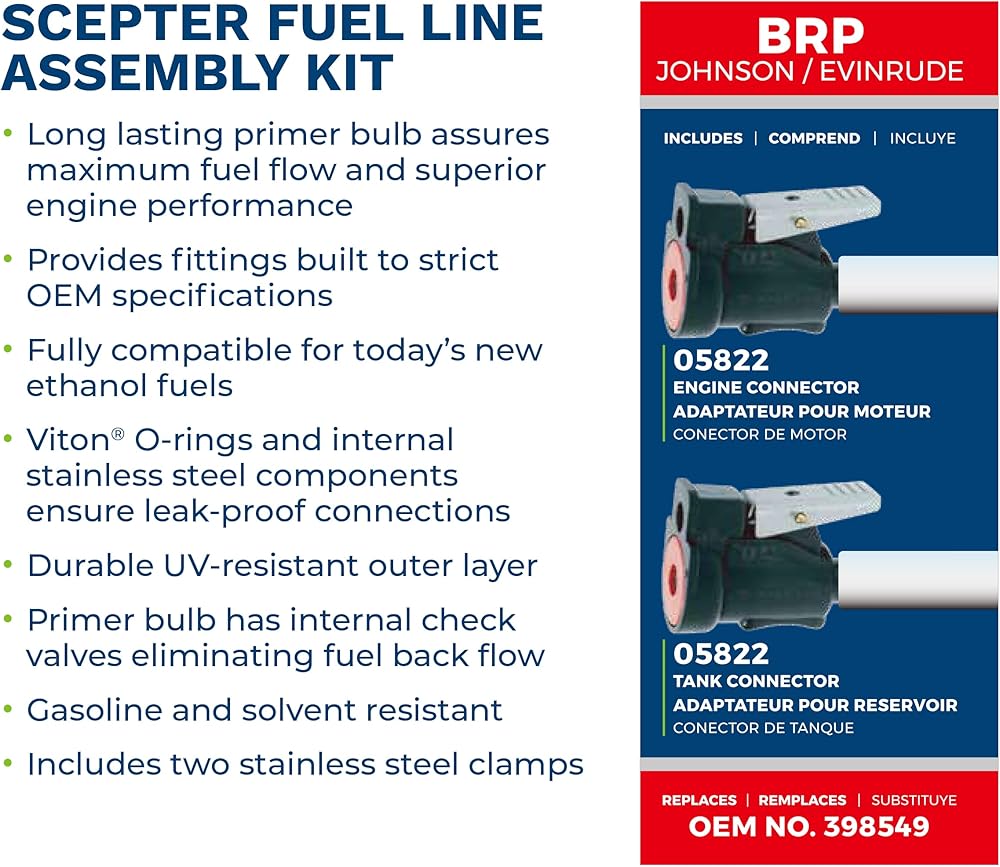 SCEPTER FUEL LINE ASSEMBLY KIT

• Long lasting primer bulb assures maximum fuel flow and superior engine performance

• Provides fittings built to strict OEM specifications

• Fully compatible for today's new ethanol fuels

• Viton® O-rings and internal stainless steel components ensure leak-proof connections

• Durable UV-resistant outer layer

• Primer bulb has internal check valves eliminating fuel back flow

• Gasoline and solvent resistant

• Includes two stainless steel clamps

BRP
JOHNSON / EVINRUDE

INCLUDES | COMPREND | INCLUYE

05822
ENGINE CONNECTOR
ADAPTATEUR POUR MOTEUR
CONECTOR DE MOTOR

05822
TANK CONNECTOR
ADAPTATEUR POUR RESERVOIR
CONECTOR DE TANQUE

REPLACES | REMPLACES | SUBSTITUYE
OEM NO. 398549